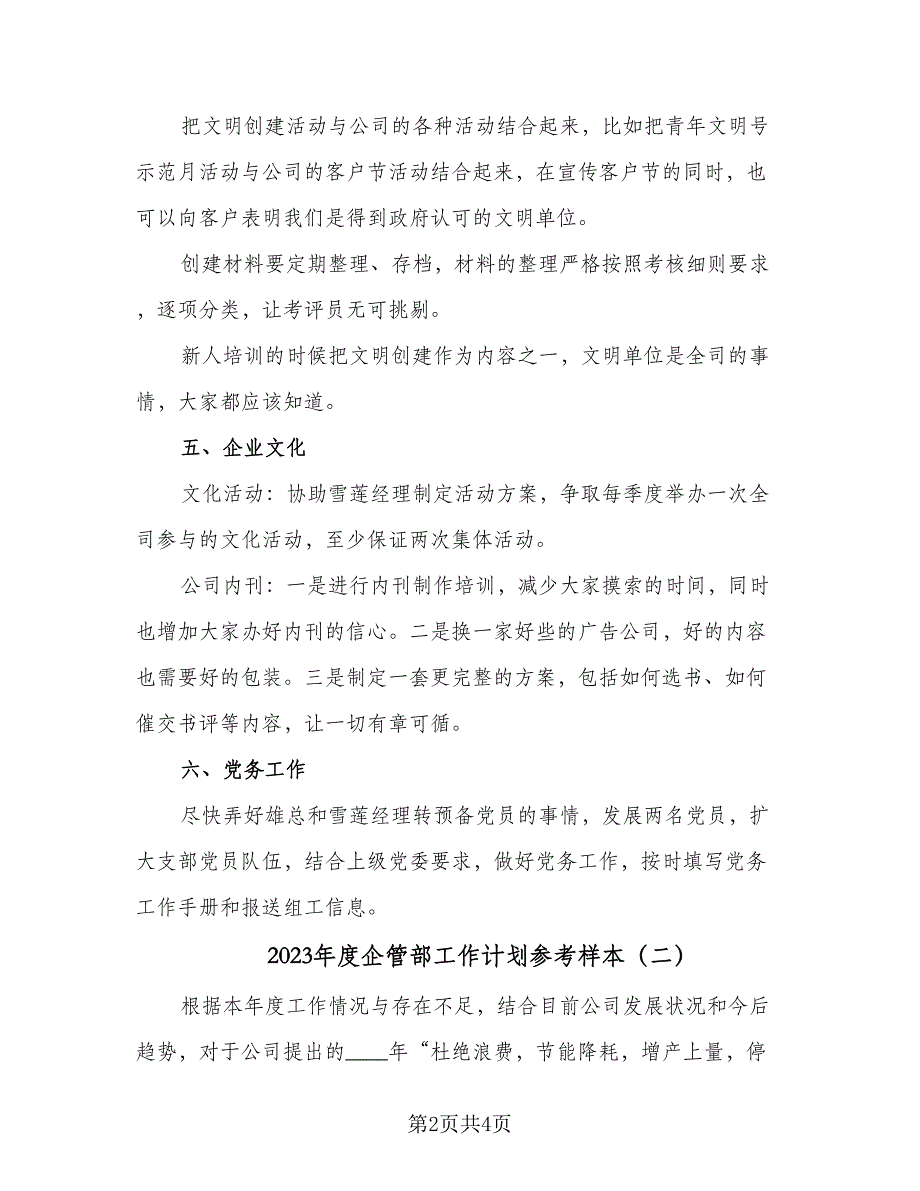 把文明创建活动与公司的各种活动结合起来，比如把青年文明号示范月活动与公司的客户节活动结合起来，在宣传客户节的同时，也可以向客户表明我们是得到政府认可的文明单位。

创建材料要定期整理、存档，材料的整理严格按照考核细则要求，逐项分类，让考评员无可挑剔。

新人培训的时候把文明创建作为内容之一，文明单位是全司的事情，大家都应该知道。

五、企业文化

文化活动：协助雪莲经理制定活动方案，争取每季度举办一次全司参与的文化活动，至少保证两次集体活动。

公司内刊：一是进行内刊制作培训，减少大家摸索的时间，同时也增加大家办好内刊的信心。二是换一家好些的广告公司，好的内容也需要好的包装。三是制定一套更完整的方案，包括如何选书、如何催交书评等内容，让一切有章可循。

六、党务工作

尽快弄好雄总和雪莲经理转预备党员的事情，发展两名党员，扩大支部党员队伍，结合上级党委要求，做好党务工作，按时填写党务工作手册和报送组工信息。

2023年度企管部工作计划参考样本（二）

根据本年度工作情况与存在不足，结合目前公司发展状况和今后趋势，对于公司提出的____年“杜绝浪费，节能降耗，增产上量，停

第2页共4页